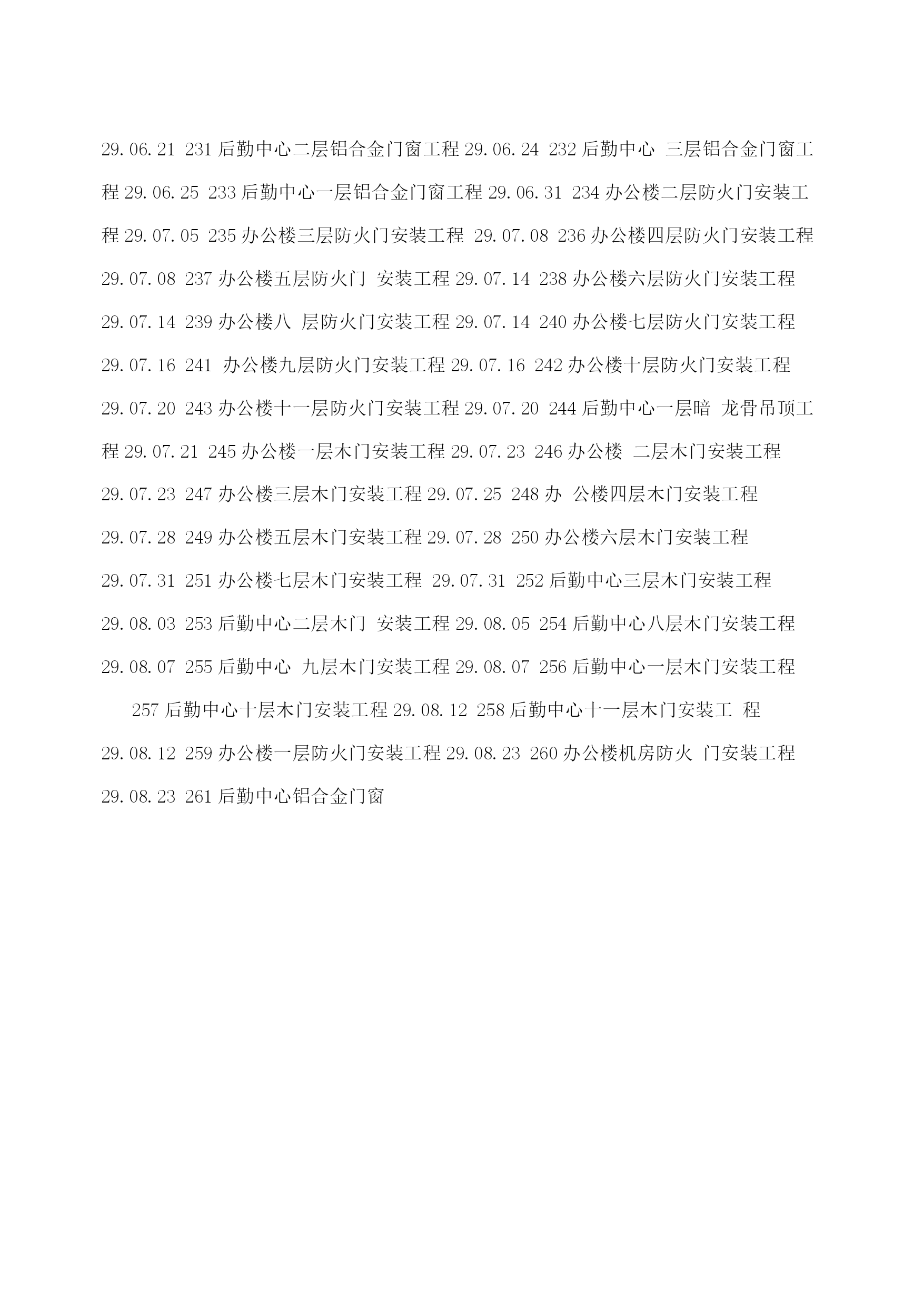 29.06.21 231 后勤中心二层铝合金门窗工程 29.06.24 232 后勤中心 三层铝合金门窗工程 29.06.25 233 后勤中心一层铝合金门窗工程 29.06.31 234 办公楼二层防火门安装工程 29.07.05 235 办公楼三层防火门安装工程 29.07.08 236 办公楼四层防火门安装工程 29.07.08 237 办公楼五层防火门 安装工程 29.07.14 238 办公楼六层防火门安装工程 29.07.14 239 办公楼八 层防火门安装工程 29.07.14 240 办公楼七层防火门安装工程 29.07.16 241 办公楼九层防火门安装工程 29.07.16 242 办公楼十层防火门安装工程 29.07.20 243 办公楼十一层防火门安装工程 29.07.20 244 后勤中心一层暗 龙骨吊顶工程 29.07.21 245 办公楼一层木门安装工程 29.07.23 246 办公楼 二层木门安装工程 29.07.23 247 办公楼三层木门安装工程 29.07.25 248 办 公楼四层木门安装工程 29.07.28 249 办公楼五层木门安装工程 29.07.28 250 办公楼六层木门安装工程 29.07.31 251 办公楼七层木门安装工程 29.07.31 252 后勤中心三层木门安装工程 29.08.03 253 后勤中心二层木门 安装工程 29.08.05 254 后勤中心八层木门安装工程 29.08.07 255 后勤中心 九层木门安装工程 29.08.07 256 后勤中心一层木门安装工程

257 后勤中心十层木门安装工程 29.08.12 258 后勤中心十一层木门安装工 程 29.08.12 259 办公楼一层防火门安装工程 29.08.23 260 办公楼机房防火 门安装工程 29.08.23 261 后勤中心铝合金门窗